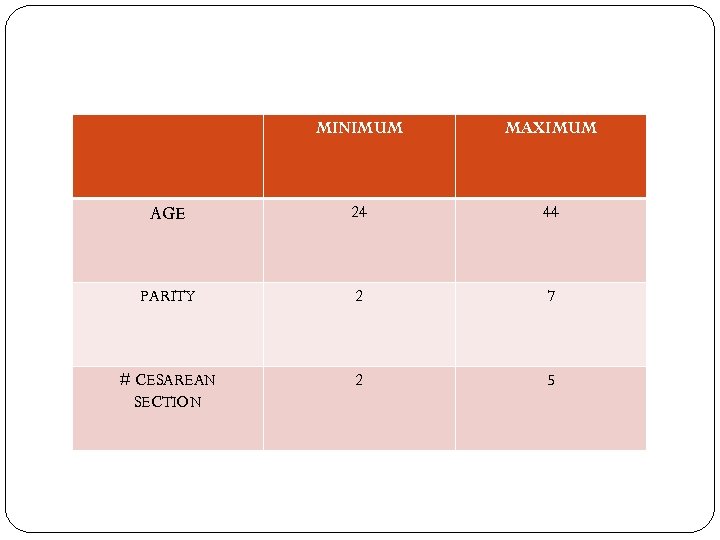 |  | MINIMUM | MAXIMUM |
|---|---|---|
| AGE | 24 | 44 |
| PARITY | 2 | 7 |
| # CESAREAN SECTION | 2 | 5 |